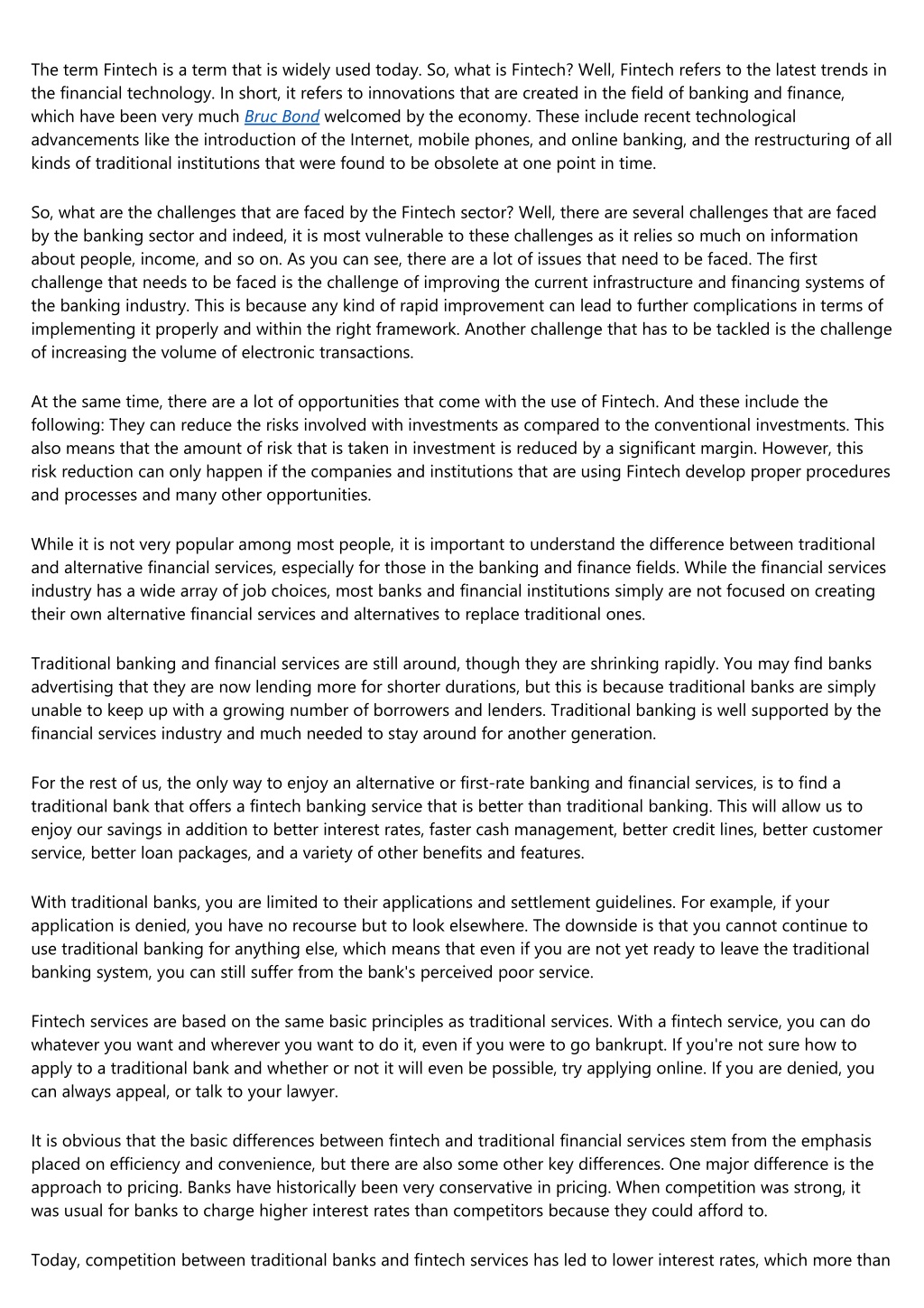 The term Fintech is a term that is widely used today. So, what is Fintech? Well, Fintech refers to the latest trends in the financial technology. In short, it refers to innovations that are created in the field of banking and finance, which have been very much Bruc Bond welcomed by the economy. These include recent technological advancements like the introduction of the Internet, mobile phones, and online banking, and the restructuring of all kinds of traditional institutions that were found to be obsolete at one point in time.

So, what are the challenges that are faced by the Fintech sector? Well, there are several challenges that are faced by the banking sector and indeed, it is most vulnerable to these challenges as it relies so much on information about people, income, and so on. As you can see, there are a lot of issues that need to be faced. The first challenge that needs to be faced is the challenge of improving the current infrastructure and financing systems of the banking industry. This is because any kind of rapid improvement can lead to further complications in terms of implementing it properly and within the right framework. Another challenge that has to be tackled is the challenge of increasing the volume of electronic transactions.

At the same time, there are a lot of opportunities that come with the use of Fintech. And these include the following: They can reduce the risks involved with investments as compared to the conventional investments. This also means that the amount of risk that is taken in investment is reduced by a significant margin. However, this risk reduction can only happen if the companies and institutions that are using Fintech develop proper procedures and processes and many other opportunities.

While it is not very popular among most people, it is important to understand the difference between traditional and alternative financial services, especially for those in the banking and finance fields. While the financial services industry has a wide array of job choices, most banks and financial institutions simply are not focused on creating their own alternative financial services and alternatives to replace traditional ones.

Traditional banking and financial services are still around, though they are shrinking rapidly. You may find banks advertising that they are now lending more for shorter durations, but this is because traditional banks are simply unable to keep up with a growing number of borrowers and lenders. Traditional banking is well supported by the financial services industry and much needed to stay around for another generation.

For the rest of us, the only way to enjoy an alternative or first-rate banking and financial services, is to find a traditional bank that offers a fintech banking service that is better than traditional banking. This will allow us to enjoy our savings in addition to better interest rates, faster cash management, better credit lines, better customer service, better loan packages, and a variety of other benefits and features.

With traditional banks, you are limited to their applications and settlement guidelines. For example, if your application is denied, you have no recourse but to look elsewhere. The downside is that you cannot continue to use traditional banking for anything else, which means that even if you are not yet ready to leave the traditional banking system, you can still suffer from the bank's perceived poor service.

Fintech services are based on the same basic principles as traditional services. With a fintech service, you can do whatever you want and wherever you want to do it, even if you were to go bankrupt. If you're not sure how to apply to a traditional bank and whether or not it will even be possible, try applying online. If you are denied, you can always appeal, or talk to your lawyer.

It is obvious that the basic differences between fintech and traditional financial services stem from the emphasis placed on efficiency and convenience, but there are also some other key differences. One major difference is the approach to pricing. Banks have historically been very conservative in pricing. When competition was strong, it was usual for banks to charge higher interest rates than competitors because they could afford to.

Today, competition between traditional banks and fintech services has led to lower interest rates, which more than